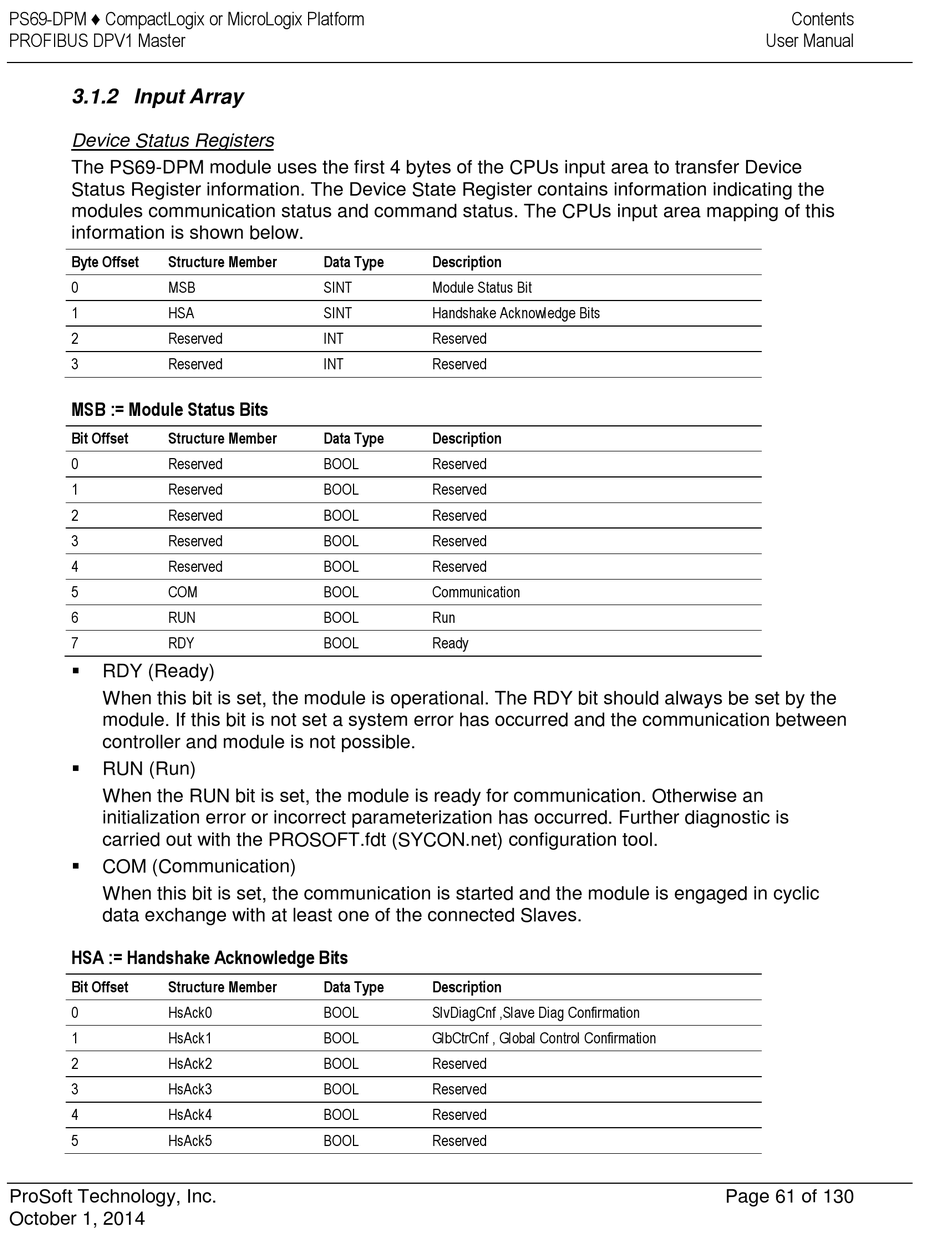 PS69-DPM ♦ CompactLogix or MicroLogix Platform
PROFIBUS DPV1 Master

Contents
User Manual

3.1.2 Input Array

Device Status Registers

The PS69-DPM module uses the first 4 bytes of the CPUs input area to transfer Device Status Register information. The Device State Register contains information indicating the modules communication status and command status. The CPUs input area mapping of this information is shown below.

| Byte Offset | Structure Member | Data Type | Description |
|---|---|---|---|
| 0 | MSB | SINT | Module Status Bit |
| 1 | HSA | SINT | Handshake Acknowledge Bits |
| 2 | Reserved | INT | Reserved |
| 3 | Reserved | INT | Reserved |

MSB := Module Status Bits

| Bit Offset | Structure Member | Data Type | Description |
|---|---|---|---|
| 0 | Reserved | BOOL | Reserved |
| 1 | Reserved | BOOL | Reserved |
| 2 | Reserved | BOOL | Reserved |
| 3 | Reserved | BOOL | Reserved |
| 4 | Reserved | BOOL | Reserved |
| 5 | COM | BOOL | Communication |
| 6 | RUN | BOOL | Run |
| 7 | RDY | BOOL | Ready |

▪ RDY (Ready)
When this bit is set, the module is operational. The RDY bit should always be set by the module. If this bit is not set a system error has occurred and the communication between controller and module is not possible.

▪ RUN (Run)
When the RUN bit is set, the module is ready for communication. Otherwise an initialization error or incorrect parameterization has occurred. Further diagnostic is carried out with the PROSOFT.fdt (SYCON.net) configuration tool.

▪ COM (Communication)
When this bit is set, the communication is started and the module is engaged in cyclic data exchange with at least one of the connected Slaves.

HSA := Handshake Acknowledge Bits

| Bit Offset | Structure Member | Data Type | Description |
|---|---|---|---|
| 0 | HsAck0 | BOOL | SlvDiagCnf ,Slave Diag Confirmation |
| 1 | HsAck1 | BOOL | GlbCtrCnf , Global Control Confirmation |
| 2 | HsAck2 | BOOL | Reserved |
| 3 | HsAck3 | BOOL | Reserved |
| 4 | HsAck4 | BOOL | Reserved |
| 5 | HsAck5 | BOOL | Reserved |

ProSoft Technology, Inc.
October 1, 2014

Page 61 of 130